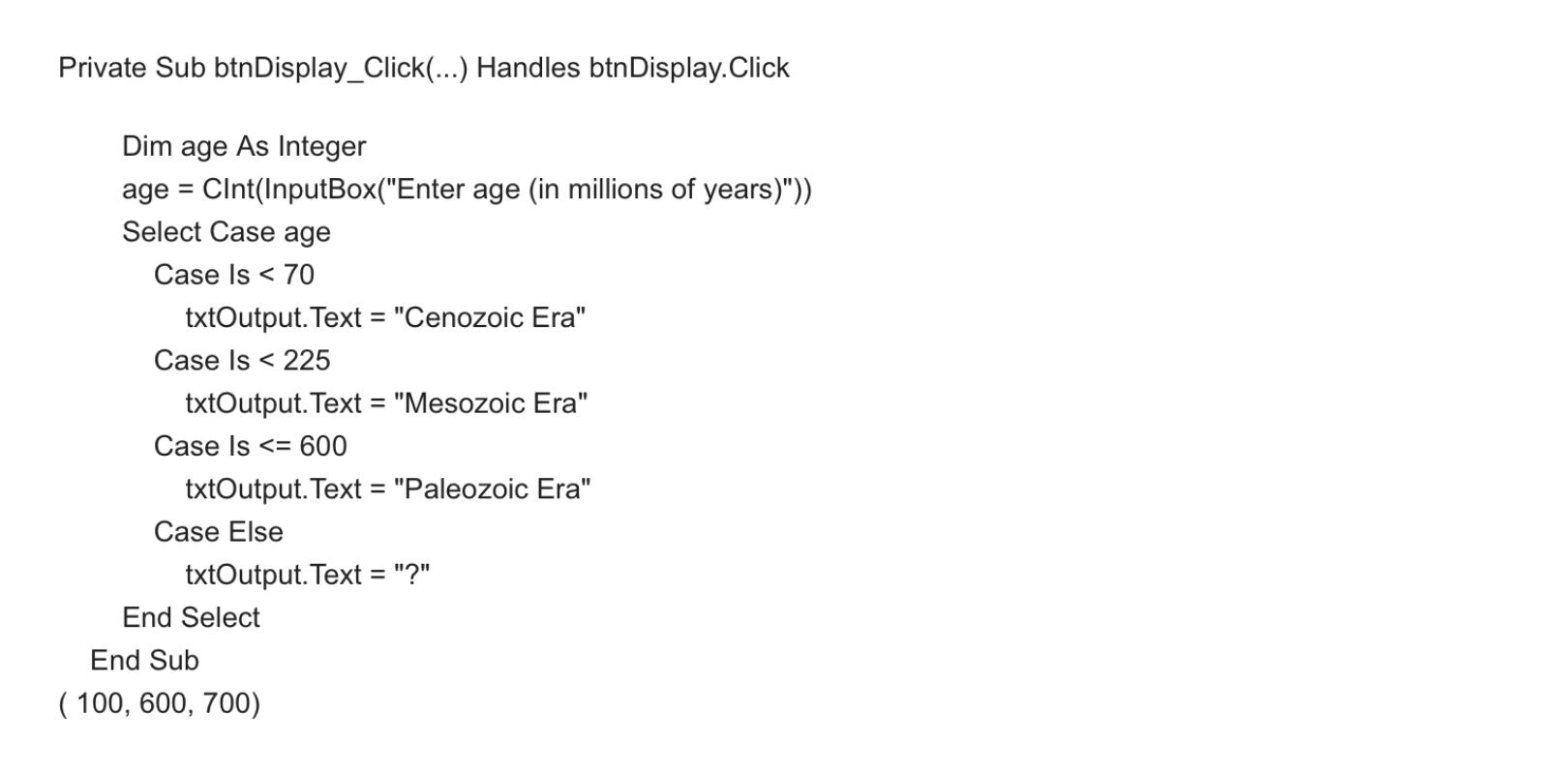 Private Sub btnDisplay_Click(...) Handles btnDisplay.Click

Dim age As Integer
age = CInt(InputBox("Enter age (in millions of years)"))
Select Case age
Case Is < 70
txtOutput.Text = "Cenozoic Era"
Case Is < 225
txtOutput.Text = "Mesozoic Era"
Case Is <= 600
txtOutput.Text = "Paleozoic Era"
Case Else
txtOutput.Text = "?"
End Select
End Sub
( 100, 600, 700)